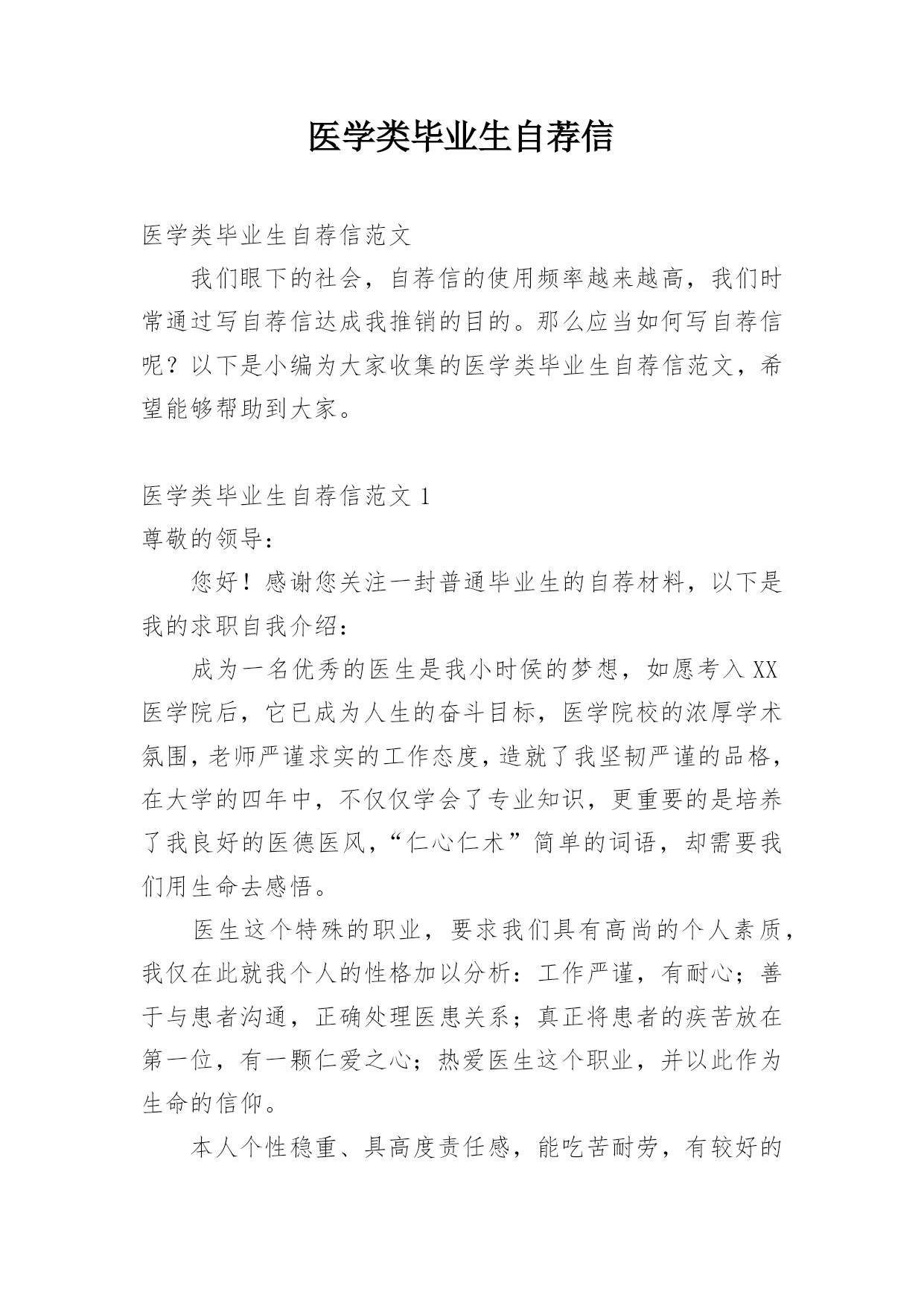 医学类毕业生自荐信

医学类毕业生自荐信范文

我们眼下的社会，自荐信的使用频率越来越高，我们时常通过写自荐信达成我推销的目的。那么应当如何写自荐信呢？以下是小编为大家收集的医学类毕业生自荐信范文，希望能够帮助到大家。

医学类毕业生自荐信范文 1

尊敬的领导：

您好！感谢您关注一封普通毕业生的自荐材料，以下是我的求职自我介绍：

成为一名优秀的医生是我小时侯的梦想，如愿考入XX医学院后，它已成为人生的奋斗目标，医学院校的浓厚学术氛围，老师严谨求实的工作态度，造就了我坚韧严谨的品格，在大学的四年中，不仅仅学会了专业知识，更重要的是培养了我良好的医德医风，“仁心仁术”简单的词语，却需要我们用生命去感悟。

医生这个特殊的职业，要求我们具有高尚的个人素质，我仅在此就我个人的性格加以分析：工作严谨，有耐心；善于与患者沟通，正确处理医患关系；真正将患者的疾苦放在第一位，有一颗仁爱之心；热爱医生这个职业，并以此作为生命的信仰。

本人个性稳重、具高度责任感，能吃苦耐劳，有较好的